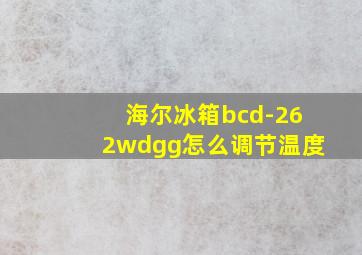 海尔冰箱bcd-262wdgg怎么调节温度